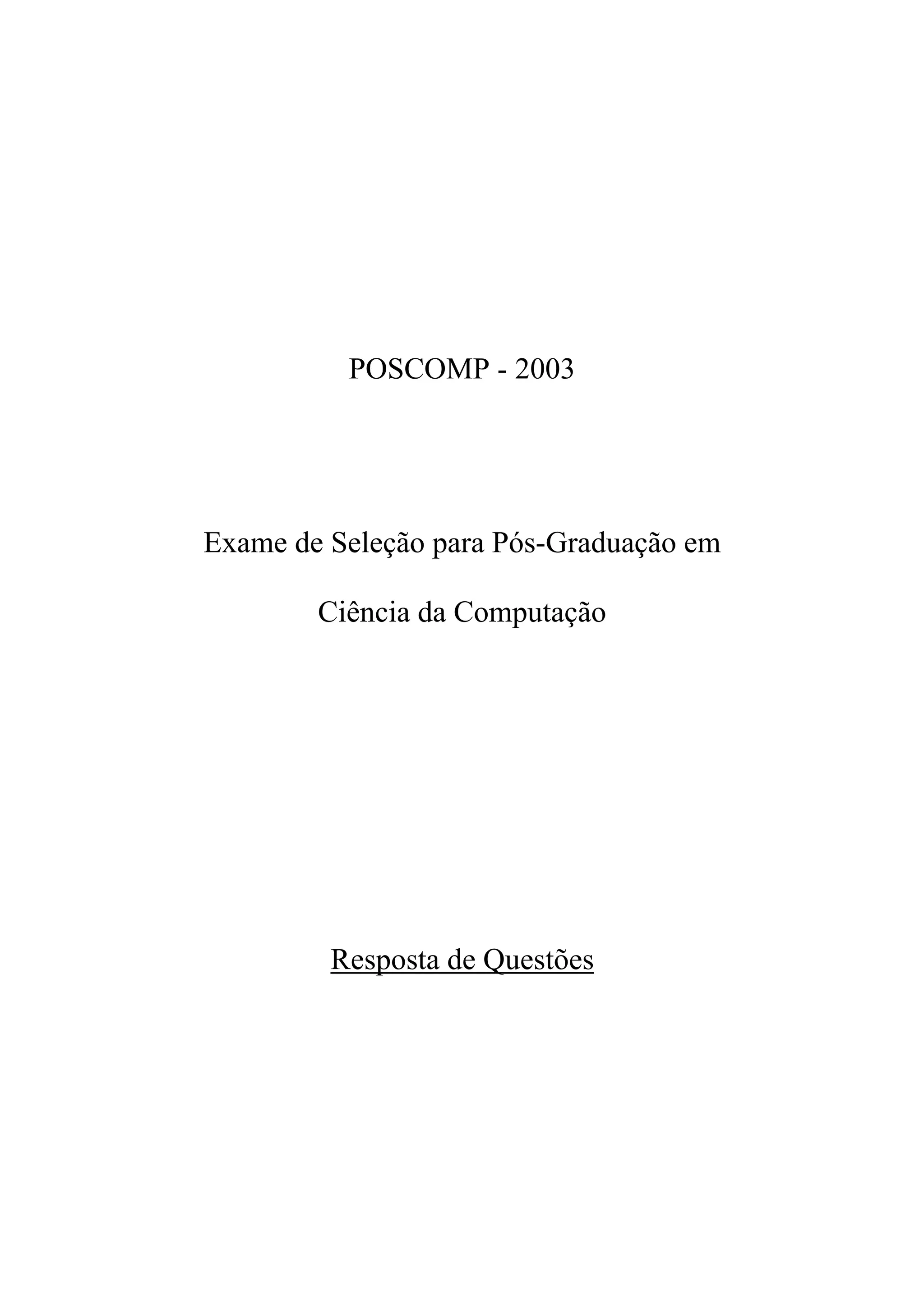 POSCOMP - 2003

Exame de Seleção para Pós-Graduação em

Ciência da Computação

Resposta de Questões